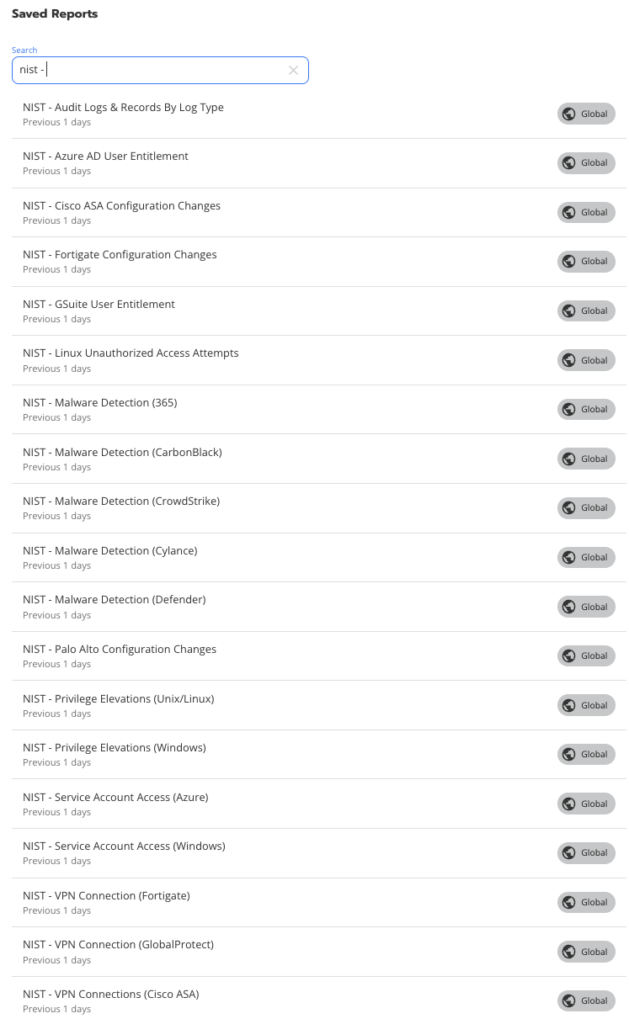 Saved Reports

Search
nist -

NIST - Audit Logs & Records By Log Type
Previous 1 days
Global

NIST - Azure AD User Entitlement
Previous 1 days
Global

NIST - Cisco ASA Configuration Changes
Previous 1 days
Global

NIST - Fortigate Configuration Changes
Previous 1 days
Global

NIST - GSuite User Entitlement
Previous 1 days
Global

NIST - Linux Unauthorized Access Attempts
Previous 1 days
Global

NIST - Malware Detection (365)
Previous 1 days
Global

NIST - Malware Detection (CarbonBlack)
Previous 1 days
Global

NIST - Malware Detection (CrowdStrike)
Previous 1 days
Global

NIST - Malware Detection (Cylance)
Previous 1 days
Global

NIST - Malware Detection (Defender)
Previous 1 days
Global

NIST - Palo Alto Configuration Changes
Previous 1 days
Global

NIST - Privilege Elevations (Unix/Linux)
Previous 1 days
Global

NIST - Privilege Elevations (Windows)
Previous 1 days
Global

NIST - Service Account Access (Azure)
Previous 1 days
Global

NIST - Service Account Access (Windows)
Previous 1 days
Global

NIST - VPN Connection (Fortigate)
Previous 1 days
Global

NIST - VPN Connection (GlobalProtect)
Previous 1 days
Global

NIST - VPN Connections (Cisco ASA)
Previous 1 days
Global